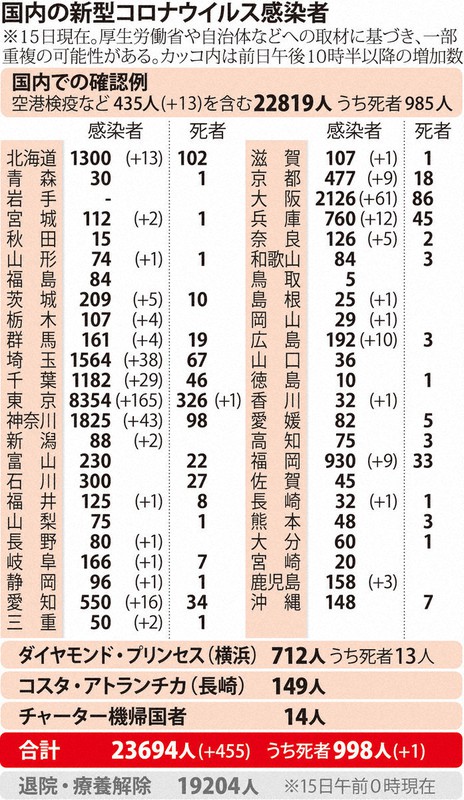 国内の新型コロナウイルス感染者

※15日現在。厚生労働省や自治体などへの取材に基づき、一部重複の可能性がある。カッコ内は前日午後10時半以降の増加数

国内での確認例

空港検疫など 435人(+13)を含む 22819人 うち死者 985人

| | 感染者 | 死者 |
|---|---|---|
| 北海道 | 1300 (+13) | 102 |
| 青森 | 30 | 1 |
| 岩手 | - | |
| 宮城 | 112 (+2) | 1 |
| 秋田 | 15 | |
| 山形 | 74 (+1) | 1 |
| 福島 | 84 | |
| 茨城 | 209 (+5) | 10 |
| 栃木 | 107 (+4) | |
| 群馬 | 161 (+4) | 19 |
| 埼玉 | 1564 (+38) | 67 |
| 千葉 | 1182 (+29) | 46 |
| 東京 | 8354 (+165) | 326 (+1) |
| 神奈川 | 1825 (+43) | 98 |
| 新潟 | 88 (+2) | |
| 富山 | 230 | 22 |
| 石川 | 300 | 27 |
| 福井 | 125 (+1) | 8 |
| 山梨 | 75 | 1 |
| 長野 | 80 (+1) | |
| 岐阜 | 166 (+1) | 7 |
| 静岡 | 96 (+1) | 1 |
| 愛知 | 550 (+16) | 34 |
| 三重 | 50 (+2) | 1 |

| | 感染者 | 死者 |
|---|---|---|
| 滋賀 | 107 (+1) | 1 |
| 京都 | 477 (+9) | 18 |
| 大阪 | 2126 (+61) | 86 |
| 兵庫 | 760 (+12) | 45 |
| 奈良 | 126 (+5) | 2 |
| 和歌山 | 84 | 3 |
| 鳥取 | 5 | |
| 島根 | 25 (+1) | |
| 岡山 | 29 (+1) | |
| 広島 | 192 (+10) | 3 |
| 山口 | 36 | |
| 徳島 | 10 | 1 |
| 香川 | 32 (+1) | |
| 愛媛 | 82 | 5 |
| 高知 | 75 | 3 |
| 福岡 | 930 (+9) | 33 |
| 佐賀 | 45 | |
| 長崎 | 32 (+1) | 1 |
| 熊本 | 48 | 3 |
| 大分 | 60 | 1 |
| 宮崎 | 20 | |
| 鹿児島 | 158 (+3) | |
| 沖縄 | 148 | 7 |

ダイヤモンド・プリンセス(横浜) 712人 うち死者13人

コスタ・アトランチカ(長崎) 149人

チャーター機帰国者 14人

合計 23694人(+455) うち死者998人(+1)

退院・療養解除 19204人 ※15日午前0時現在